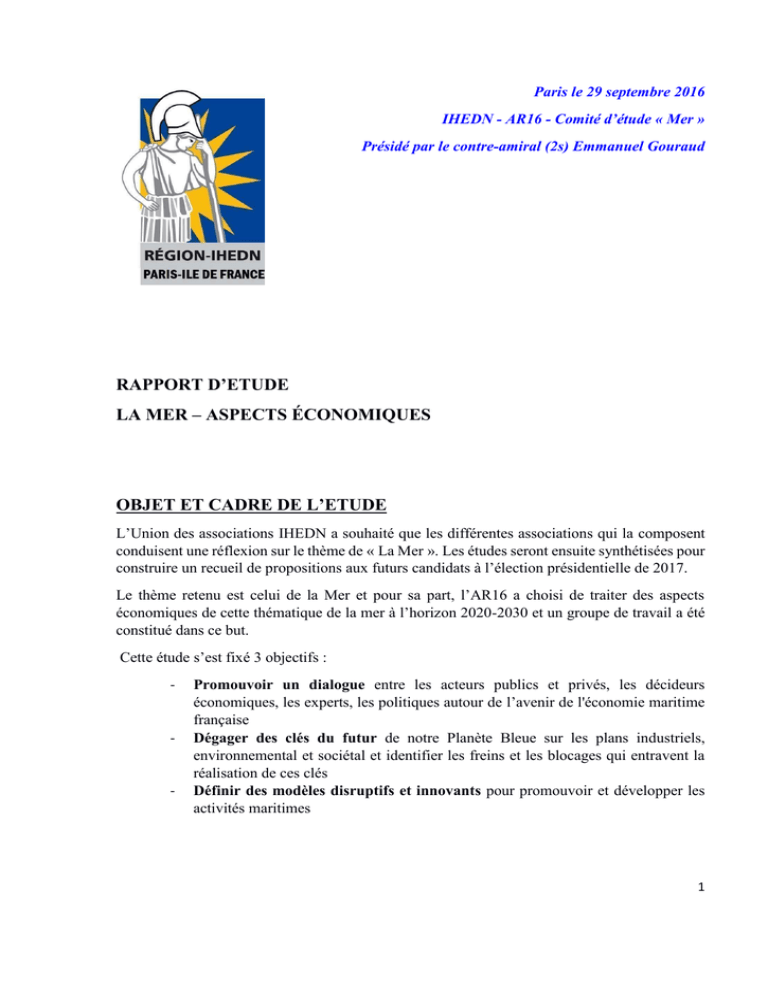 Paris le 29 septembre 2016

IHEDN - AR16 - Comité d'étude « Mer »

Présidé par le contre-amiral (2s) Emmanuel Gouraud

RÉGION-IHEDN
PARIS-ILE DE FRANCE

RAPPORT D'ETUDE

LA MER – ASPECTS ÉCONOMIQUES

OBJET ET CADRE DE L'ETUDE

L'Union des associations IHEDN a souhaité que les différentes associations qui la composent conduisent une réflexion sur le thème de « La Mer ». Les études seront ensuite synthétisées pour construire un recueil de propositions aux futurs candidats à l'élection présidentielle de 2017.

Le thème retenu est celui de la Mer et pour sa part, l'AR16 a choisi de traiter des aspects économiques de cette thématique de la mer à l'horizon 2020-2030 et un groupe de travail a été constitué dans ce but.

Cette étude s'est fixé 3 objectifs :

- Promouvoir un dialogue entre les acteurs publics et privés, les décideurs économiques, les experts, les politiques autour de l'avenir de l'économie maritime française
- Dégager des clés du futur de notre Planète Bleue sur les plans industriels, environnemental et sociétal et identifier les freins et les blocages qui entravent la réalisation de ces clés
- Définir des modèles disruptifs et innovants pour promouvoir et développer les activités maritimes

1